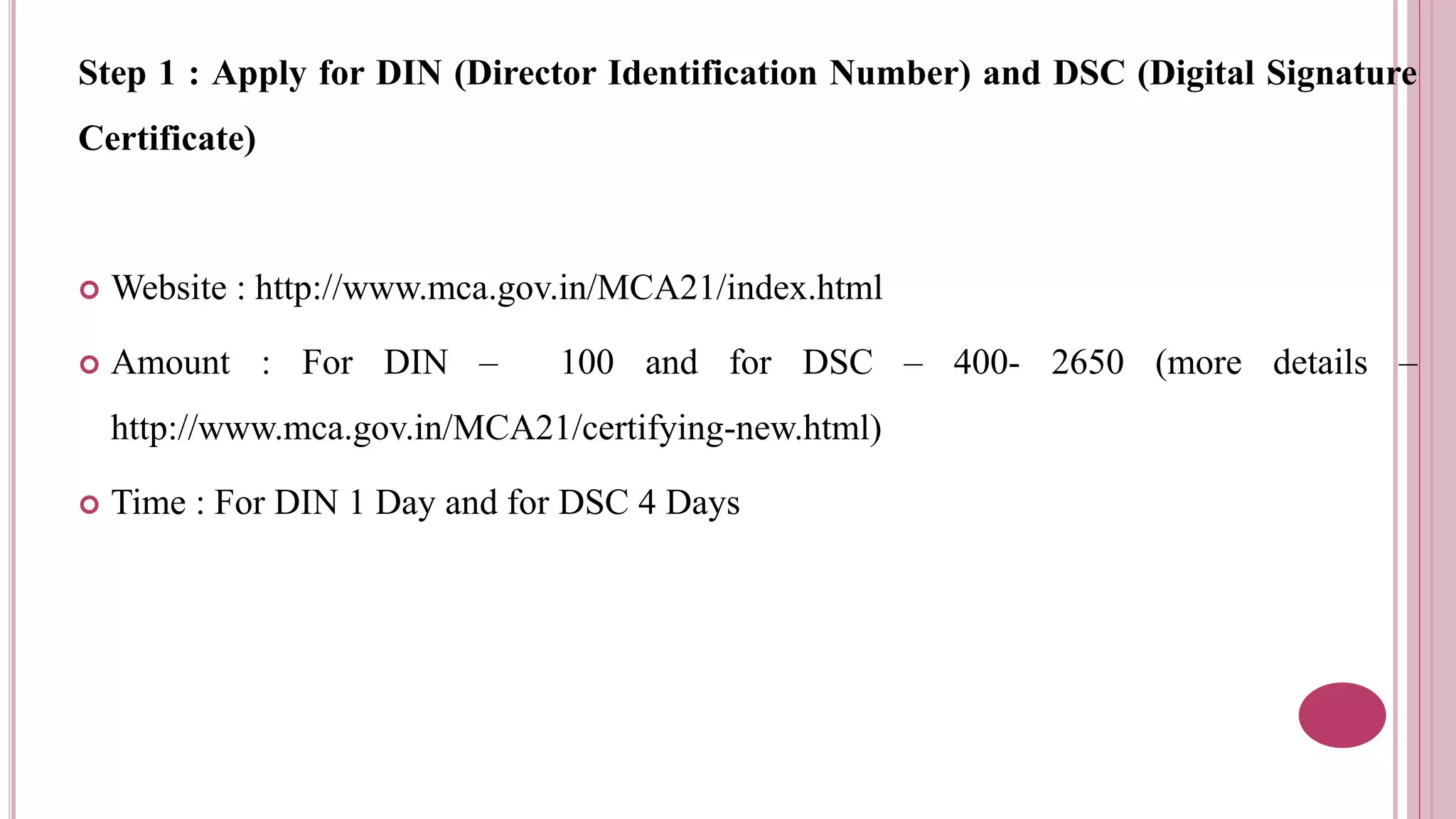 Step 1 : Apply for DIN (Director Identification Number) and DSC (Digital Signature Certificate)

Website : http://www.mca.gov.in/MCA21/index.html

Amount : For DIN – 100 and for DSC – 400- 2650 (more details – http://www.mca.gov.in/MCA21/certifying-new.html)

Time : For DIN 1 Day and for DSC 4 Days